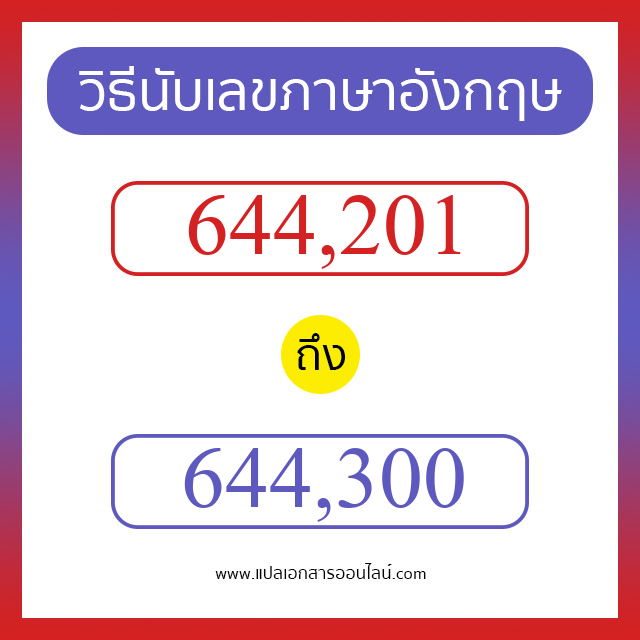 วิธีนับเลขภาษาอังกฤษ

644,201

ถึง

644,300

www.แปลเอกสารออนไลน์.com